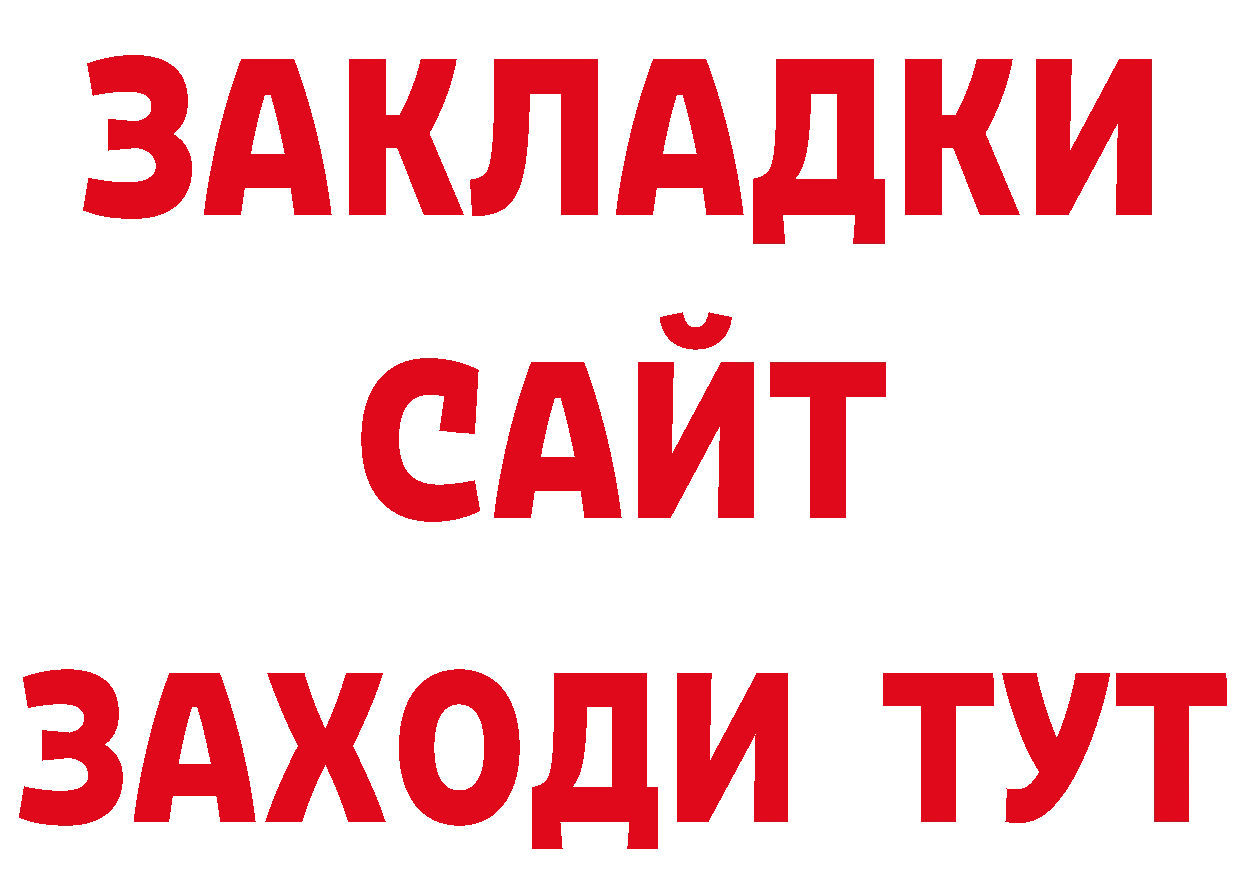 ЗАКЛАДКИ
САЙТ
ЗАХОДИ ТУТ